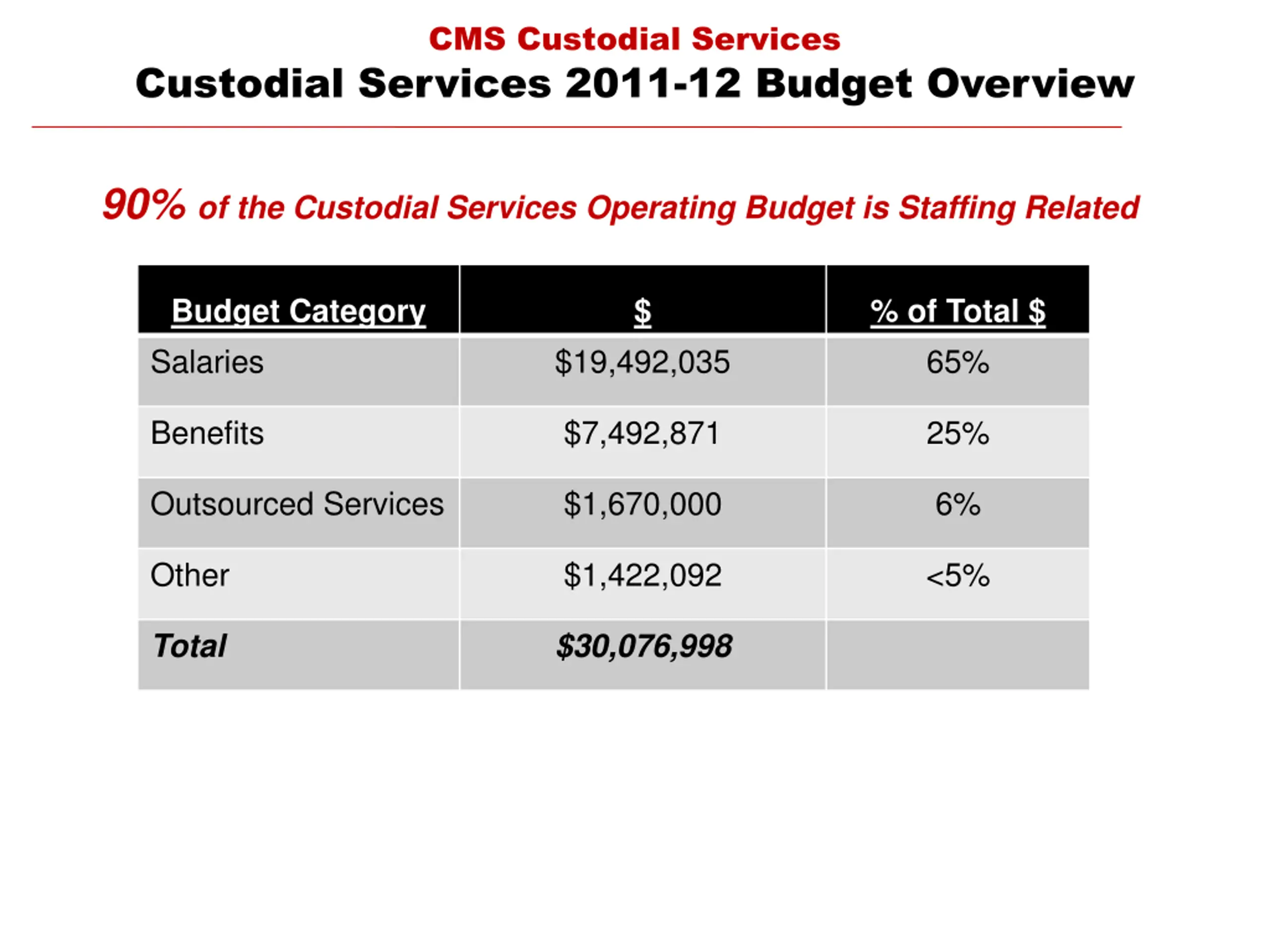 CMS Custodial Services
Custodial Services 2011-12 Budget Overview

90% of the Custodial Services Operating Budget is Staffing Related

| Budget Category | $ | % of Total $ |
|---|---|---|
| Salaries | $19,492,035 | 65% |
| Benefits | $7,492,871 | 25% |
| Outsourced Services | $1,670,000 | 6% |
| Other | $1,422,092 | <5% |
| Total | $30,076,998 | |